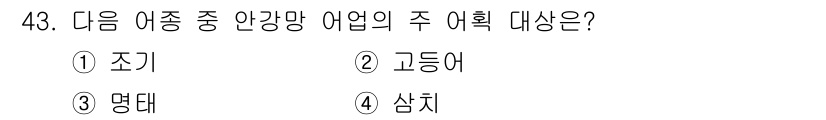 43. 다음 어종 중 안강망 어업의 주 어획 대상은?

① 조기
② 고등어
③ 명태
④ 삼치